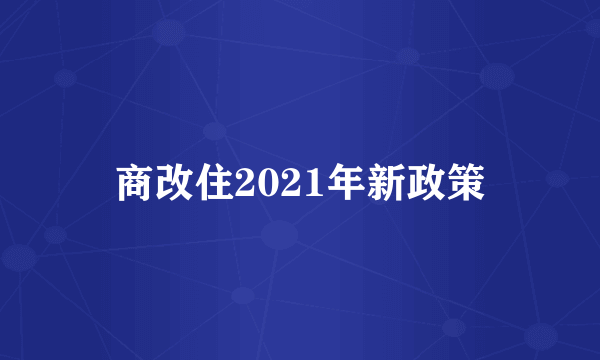 商改住2021年新政策